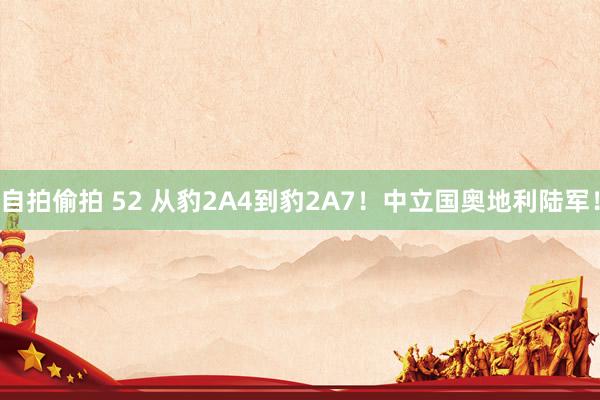 自拍偷拍 52 从豹2A4到豹2A7！中立国奥地利陆军！